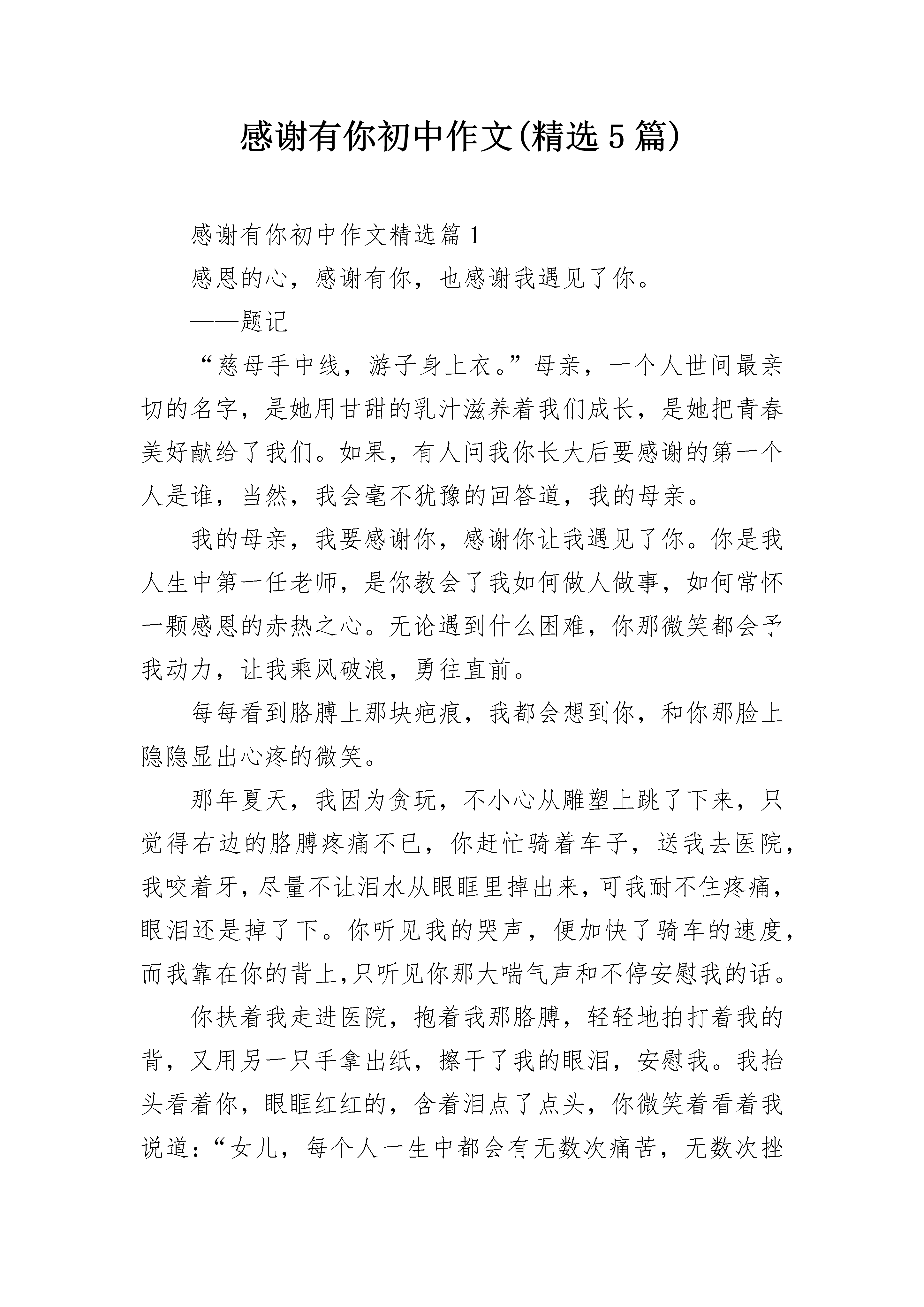 感谢有你初中作文(精选5篇)

感谢有你初中作文精选篇1

感恩的心，感谢有你，也感谢我遇见了你。

——题记

“慈母手中线，游子身上衣。”母亲，一个人世间最亲切的名字，是她用甘甜的乳汁滋养着我们成长，是她把青春美好献给了我们。如果，有人问我你长大后要感谢的第一个人是谁，当然，我会毫不犹豫的回答道，我的母亲。

我的母亲，我要感谢你，感谢你让我遇见了你。你是我人生中第一任老师，是你教会了我如何做人做事，如何常怀一颗感恩的赤热之心。无论遇到什么困难，你那微笑都会予我动力，让我乘风破浪，勇往直前。

每每看到胳膊上那块疤痕，我都会想到你，和你那脸上隐隐显出心疼的微笑。

那年夏天，我因为贪玩，不小心从雕塑上跳了下来，只觉得右边的胳膊疼痛不已，你赶忙骑着车子，送我去医院，我咬着牙，尽量不让泪水从眼眶里掉出来，可我耐不住疼痛，眼泪还是掉了下。你听见我的哭声，便加快了骑车的速度，而我靠在你的背上,只听见你那大喘气声和不停安慰我的话。

你扶着我走进医院，抱着我那胳膊，轻轻地拍打着我的背，又用另一只手拿出纸，擦干了我的眼泪，安慰我。我抬头看着你，眼眶红红的，含着泪点了点头，你微笑着看着我说道：“女儿，每个人一生中都会有无数次痛苦，无数次挫